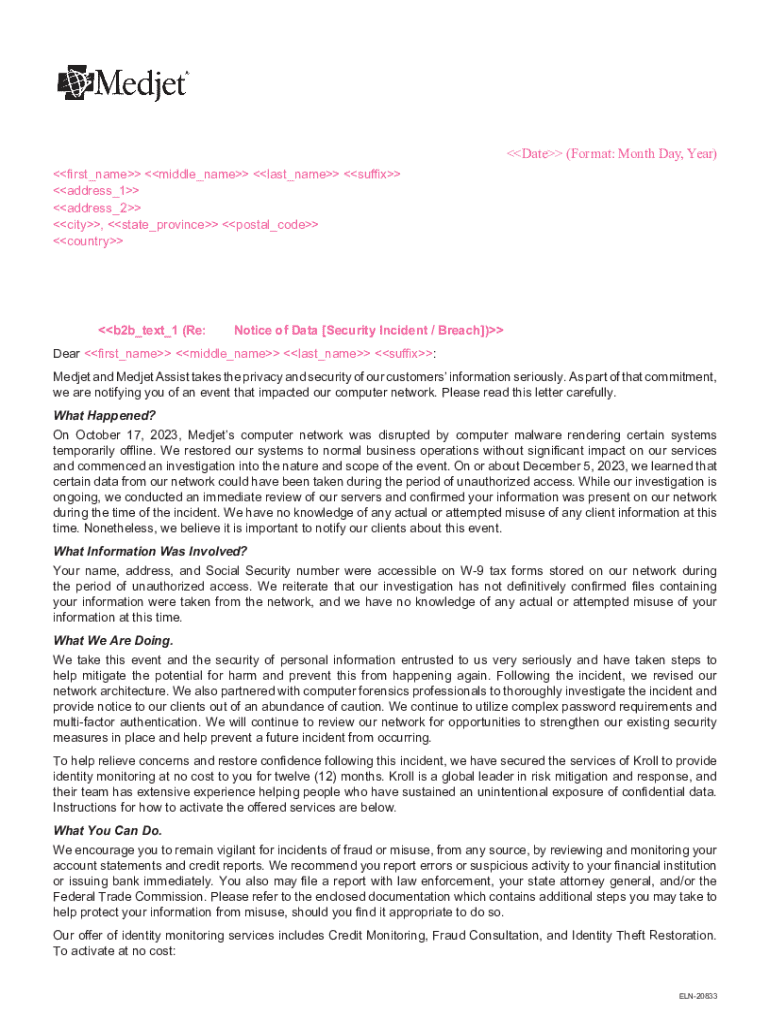 Medjet

<<Date>> (Format: Month Day, Year)

<<first_name>> <<middle_name>> <<last_name>> <<suffix>>
<<address_1>>
<<address_2>>
<<city>>, <<state_province>> <<postal_code>>
<<country>>

<<b2b_text_1 (Re: Notice of Data [Security Incident / Breach])>>

Dear <<first_name>> <<middle_name>> <<last_name>> <<suffix>>:

Medjet and Medjet Assist takes the privacy and security of our customers' information seriously. As part of that commitment, we are notifying you of an event that impacted our computer network. Please read this letter carefully.

What Happened?

On October 17, 2023, Medjet's computer network was disrupted by computer malware rendering certain systems temporarily offline. We restored our systems to normal business operations without significant impact on our services and commenced an investigation into the nature and scope of the event. On or about December 5, 2023, we learned that certain data from our network could have been taken during the period of unauthorized access. While our investigation is ongoing, we conducted an immediate review of our servers and confirmed your information was present on our network during the time of the incident. We have no knowledge of any actual or attempted misuse of any client information at this time. Nonetheless, we believe it is important to notify our clients about this event.

What Information Was Involved?

Your name, address, and Social Security number were accessible on W-9 tax forms stored on our network during the period of unauthorized access. We reiterate that our investigation has not definitively confirmed files containing your information were taken from the network, and we have no knowledge of any actual or attempted misuse of your information at this time.

What We Are Doing.

We take this event and the security of personal information entrusted to us very seriously and have taken steps to help mitigate the potential for harm and prevent this from happening again. Following the incident, we revised our network architecture. We also partnered with computer forensics professionals to thoroughly investigate the incident and provide notice to our clients out of an abundance of caution. We continue to utilize complex password requirements and multi-factor authentication. We will continue to review our network for opportunities to strengthen our existing security measures in place and help prevent a future incident from occurring.

To help relieve concerns and restore confidence following this incident, we have secured the services of Kroll to provide identity monitoring at no cost to you for twelve (12) months. Kroll is a global leader in risk mitigation and response, and their team has extensive experience helping people who have sustained an unintentional exposure of confidential data. Instructions for how to activate the offered services are below.

What You Can Do.

We encourage you to remain vigilant for incidents of fraud or misuse, from any source, by reviewing and monitoring your account statements and credit reports. We recommend you report errors or suspicious activity to your financial institution or issuing bank immediately. You also may file a report with law enforcement, your state attorney general, and/or the Federal Trade Commission. Please refer to the enclosed documentation which contains additional steps you may take to help protect your information from misuse, should you find it appropriate to do so.

Our offer of identity monitoring services includes Credit Monitoring, Fraud Consultation, and Identity Theft Restoration. To activate at no cost:

ELN-20833